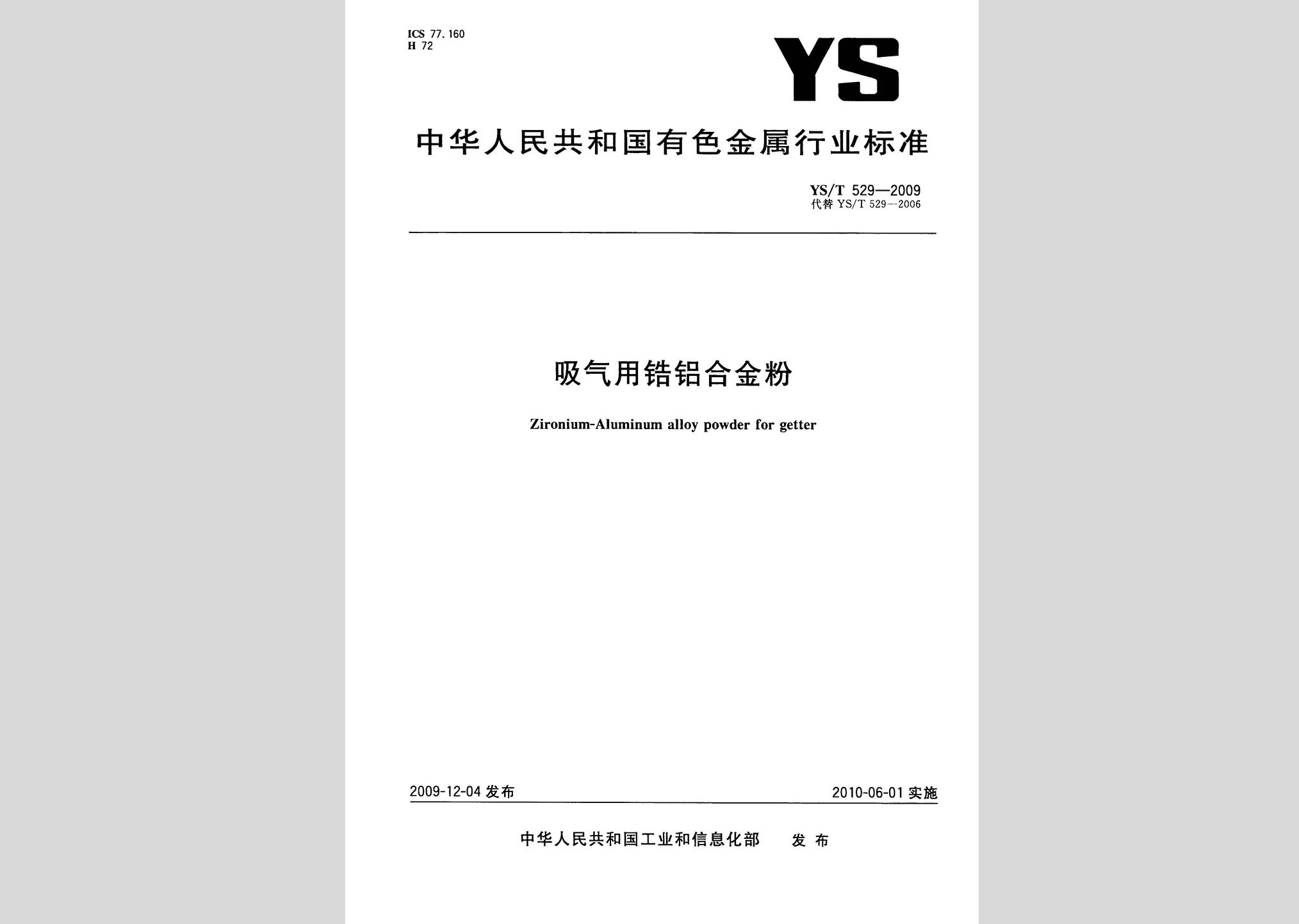 ICS 77.160
H 72

YS

中华人民共和国有色金属行业标准

YS/T 529—2009
代替 YS/T 529—2006

吸气用锆铝合金粉

Zironium-Aluminum alloy powder for getter

2009-12-04 发布

2010-06-01 实施

中华人民共和国工业和信息化部　发布